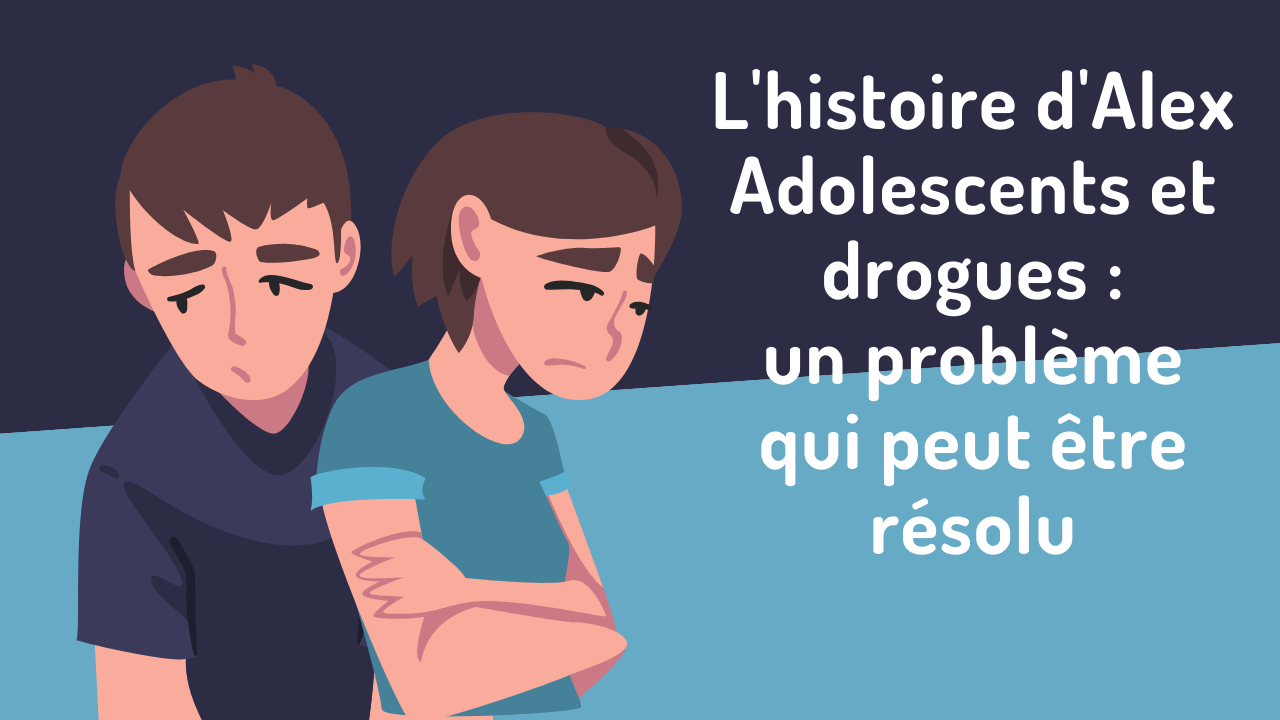 L'histoire d'Alex
Adolescents et drogues :
un problème qui peut être résolu